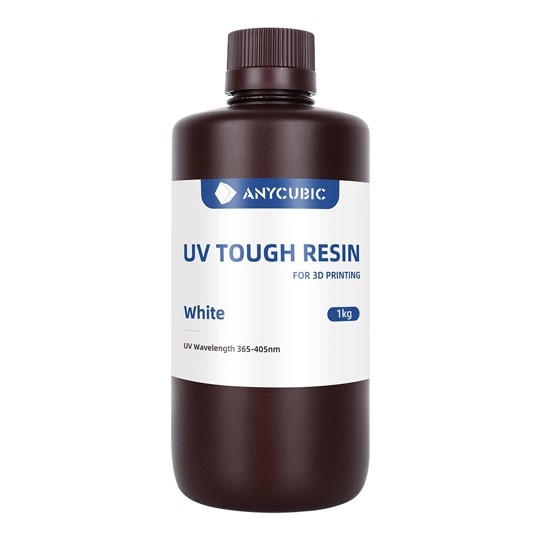 ANYCUBIC

UV TOUGH RESIN
FOR 3D PRINTING

White

1kg

UV Wavelength 365-405nm